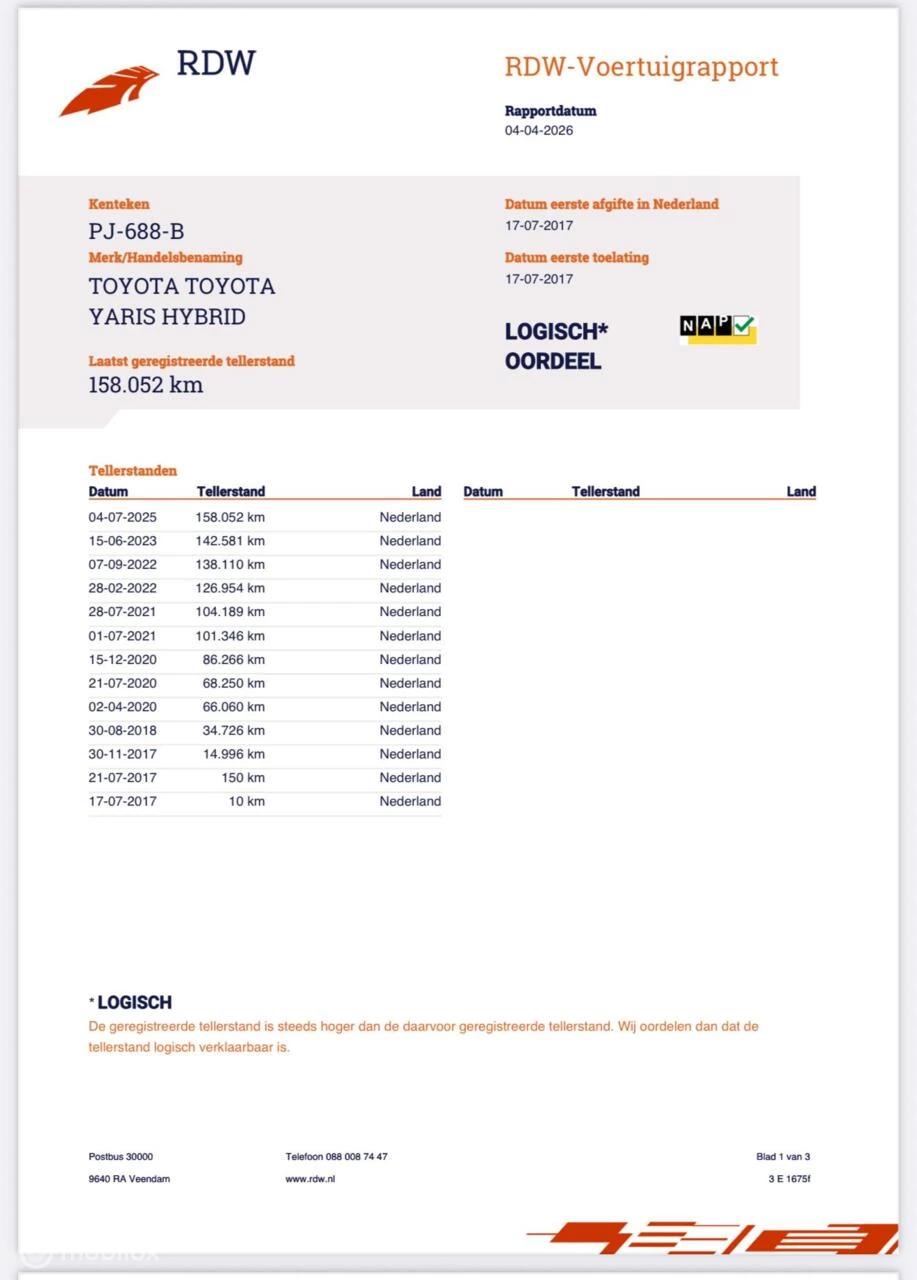 RDW

RDW-Voertuigrapport

Rapportdatum
04-04-2026

Kenteken
PJ-688-B
Merk/Handelsbenaming
TOYOTA TOYOTA YARIS HYBRID

Laatst geregistreerde tellerstand
158.052 km

Datum eerste afgifte in Nederland
17-07-2017

Datum eerste toelating
17-07-2017

LOGISCH* OORDEEL

NAP

Tellerstanden

| Datum | Tellerstand | Land |
|---|---|---|
| 04-07-2025 | 158.052 km | Nederland |
| 15-06-2023 | 142.581 km | Nederland |
| 07-09-2022 | 138.110 km | Nederland |
| 28-02-2022 | 126.954 km | Nederland |
| 28-07-2021 | 104.189 km | Nederland |
| 01-07-2021 | 101.346 km | Nederland |
| 15-12-2020 | 86.266 km | Nederland |
| 21-07-2020 | 68.250 km | Nederland |
| 02-04-2020 | 66.060 km | Nederland |
| 30-08-2018 | 34.726 km | Nederland |
| 30-11-2017 | 14.996 km | Nederland |
| 21-07-2017 | 150 km | Nederland |
| 17-07-2017 | 10 km | Nederland |

| Datum | Tellerstand | Land |
|---|---|---|

* LOGISCH
De geregistreerde tellerstand is steeds hoger dan de daarvoor geregistreerde tellerstand. Wij oordelen dan dat de tellerstand logisch verklaarbaar is.

Postbus 30000
9640 RA Veendam

Telefoon 088 008 74 47
www.rdw.nl

Blad 1 van 3
3 E 1675f